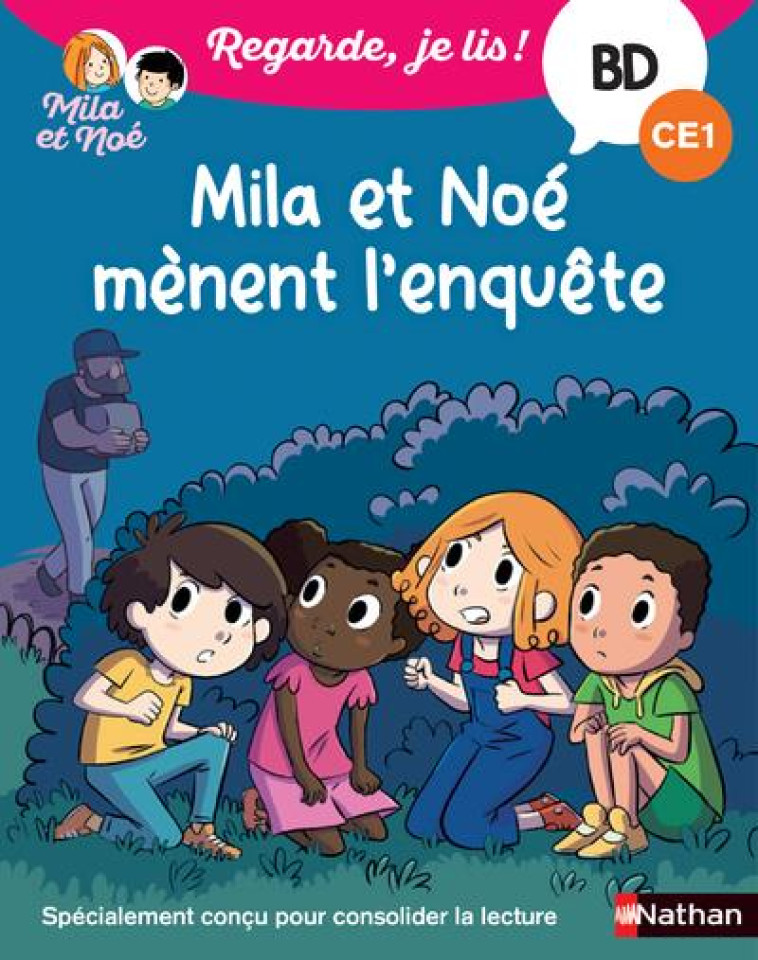 Mila et Noé

Regarde, je lis !

BD

CE1

Mila et Noé mènent l'enquête

Spécialement conçu pour consolider la lecture

Nathan